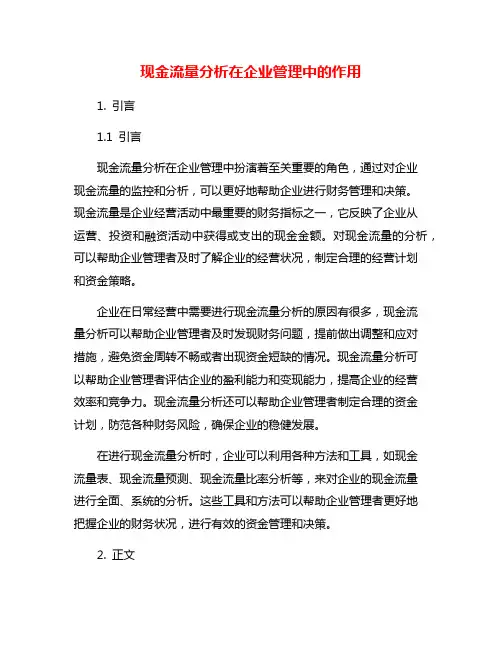 现金流量分析在企业管理中的作用

1. 引言

1.1 引言

现金流量分析在企业管理中扮演着至关重要的角色，通过对企业现金流量的监控和分析，可以更好地帮助企业进行财务管理和决策。现金流量是企业经营活动中最重要的财务指标之一，它反映了企业从运营、投资和融资活动中获得或支出的现金金额。对现金流量的分析，可以帮助企业管理者及时了解企业的经营状况，制定合理的经营计划和资金策略。

企业在日常经营中需要进行现金流量分析的原因有很多，现金流量分析可以帮助企业管理者及时发现财务问题，提前做出调整和应对措施，避免资金周转不畅或者出现资金短缺的情况。现金流量分析可以帮助企业管理者评估企业的盈利能力和变现能力，提高企业的经营效率和竞争力。现金流量分析还可以帮助企业管理者制定合理的资金计划，防范各种财务风险，确保企业的稳健发展。

在进行现金流量分析时，企业可以利用各种方法和工具，如现金流量表、现金流量预测、现金流量比率分析等，来对企业的现金流量进行全面、系统的分析。这些工具和方法可以帮助企业管理者更好地把握企业的财务状况，进行有效的资金管理和决策。

2. 正文